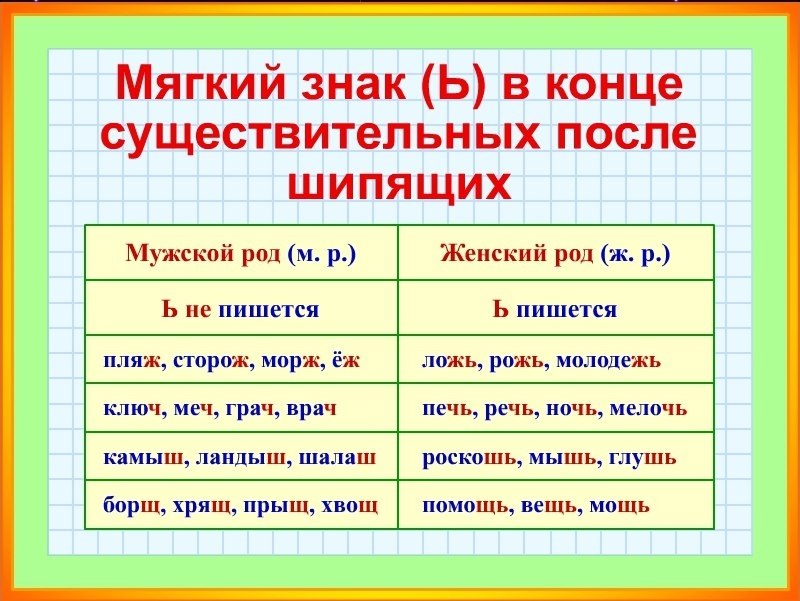 Мягкий знак (Ь) в конце существительных после шипящих

| Мужской род (м. р.) | Женский род (ж. р.) |
|---|---|
| Ь не пишется | Ь пишется |
| пляж, сторож, морж, ёж | ложь, рожь, молодежь |
| ключ, меч, грач, врач | печь, речь, ночь, мелочь |
| камыш, ландыш, шалаш | роскошь, мышь, глушь |
| борщ, хрящ, прыщ, хвощ | помощь, вещь, мощь |